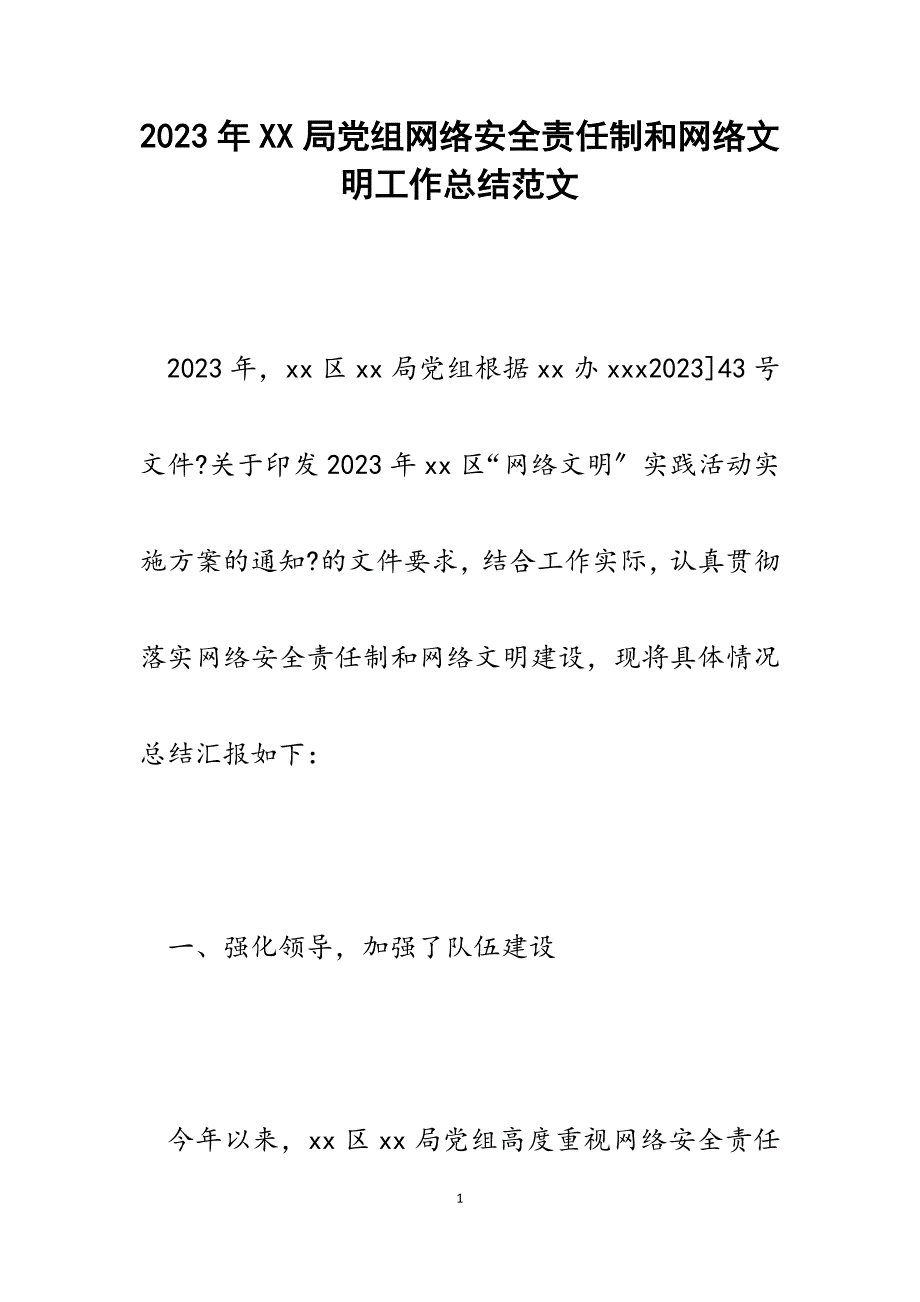 2023年XX局党组网络安全责任制和网络文明工作总结范文

2023年，xx区xx局党组根据xx办xxx2023]43号文件?关于印发2023年xx区“网络文明″实践活动实施方案的通知?的文件要求，结合工作实际，认真贯彻落实网络安全责任制和网络文明建设，现将具体情况总结汇报如下：

一、强化领导，加强了队伍建设

今年以来，xx区xx局党组高度重视网络安全责任

1